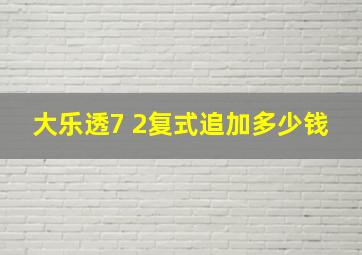 大乐透7 2复式追加多少钱